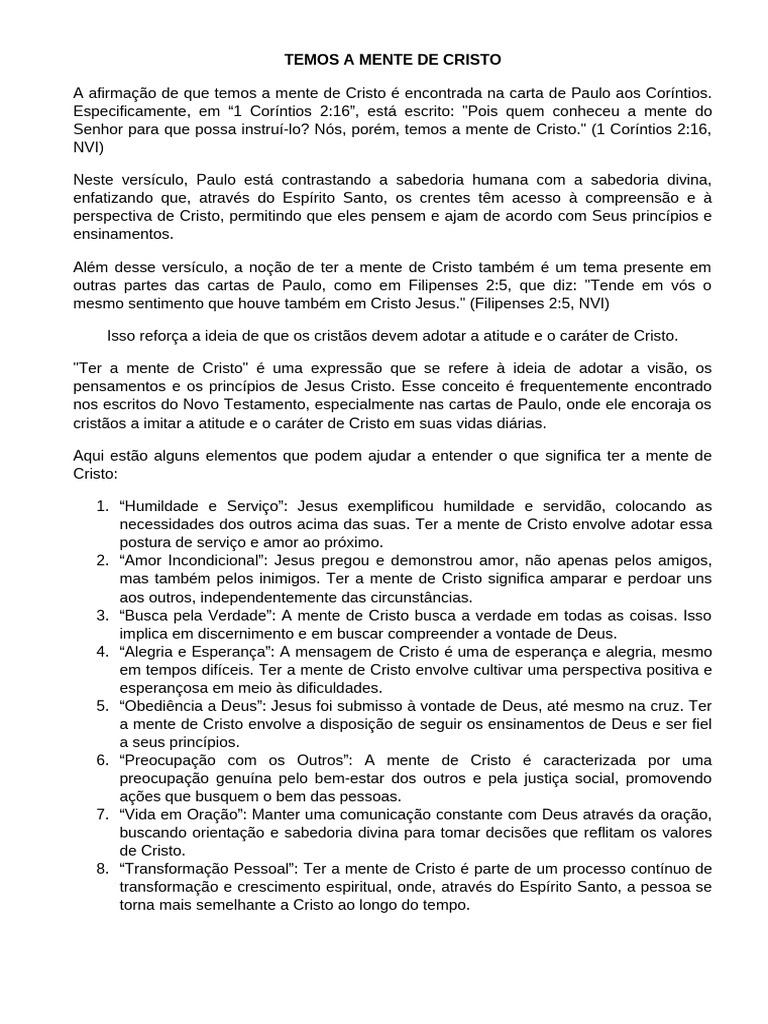 TEMOS A MENTE DE CRISTO

A afirmação de que temos a mente de Cristo é encontrada na carta de Paulo aos Coríntios. Especificamente, em “1 Coríntios 2:16”, está escrito: "Pois quem conheceu a mente do Senhor para que possa instruí-lo? Nós, porém, temos a mente de Cristo." (1 Coríntios 2:16, NVI)

Neste versículo, Paulo está contrastando a sabedoria humana com a sabedoria divina, enfatizando que, através do Espírito Santo, os crentes têm acesso à compreensão e à perspectiva de Cristo, permitindo que eles pensem e ajam de acordo com Seus princípios e ensinamentos.

Além desse versículo, a noção de ter a mente de Cristo também é um tema presente em outras partes das cartas de Paulo, como em Filipenses 2:5, que diz: "Tende em vós o mesmo sentimento que houve também em Cristo Jesus." (Filipenses 2:5, NVI)

Isso reforça a ideia de que os cristãos devem adotar a atitude e o caráter de Cristo.

"Ter a mente de Cristo" é uma expressão que se refere à ideia de adotar a visão, os pensamentos e os princípios de Jesus Cristo. Esse conceito é frequentemente encontrado nos escritos do Novo Testamento, especialmente nas cartas de Paulo, onde ele encoraja os cristãos a imitar a atitude e o caráter de Cristo em suas vidas diárias.

Aqui estão alguns elementos que podem ajudar a entender o que significa ter a mente de Cristo:

1. “Humildade e Serviço”: Jesus exemplificou humildade e servidão, colocando as necessidades dos outros acima das suas. Ter a mente de Cristo envolve adotar essa postura de serviço e amor ao próximo.
2. “Amor Incondicional”: Jesus pregou e demonstrou amor, não apenas pelos amigos, mas também pelos inimigos. Ter a mente de Cristo significa amparar e perdoar uns aos outros, independentemente das circunstâncias.
3. “Busca pela Verdade”: A mente de Cristo busca a verdade em todas as coisas. Isso implica em discernimento e em buscar compreender a vontade de Deus.
4. “Alegria e Esperança”: A mensagem de Cristo é uma de esperança e alegria, mesmo em tempos difíceis. Ter a mente de Cristo envolve cultivar uma perspectiva positiva e esperançosa em meio às dificuldades.
5. “Obediência a Deus”: Jesus foi submisso à vontade de Deus, até mesmo na cruz. Ter a mente de Cristo envolve a disposição de seguir os ensinamentos de Deus e ser fiel a seus princípios.
6. “Preocupação com os Outros”: A mente de Cristo é caracterizada por uma preocupação genuína pelo bem-estar dos outros e pela justiça social, promovendo ações que busquem o bem das pessoas.
7. “Vida em Oração”: Manter uma comunicação constante com Deus através da oração, buscando orientação e sabedoria divina para tomar decisões que reflitam os valores de Cristo.
8. “Transformação Pessoal”: Ter a mente de Cristo é parte de um processo contínuo de transformação e crescimento espiritual, onde, através do Espírito Santo, a pessoa se torna mais semelhante a Cristo ao longo do tempo.